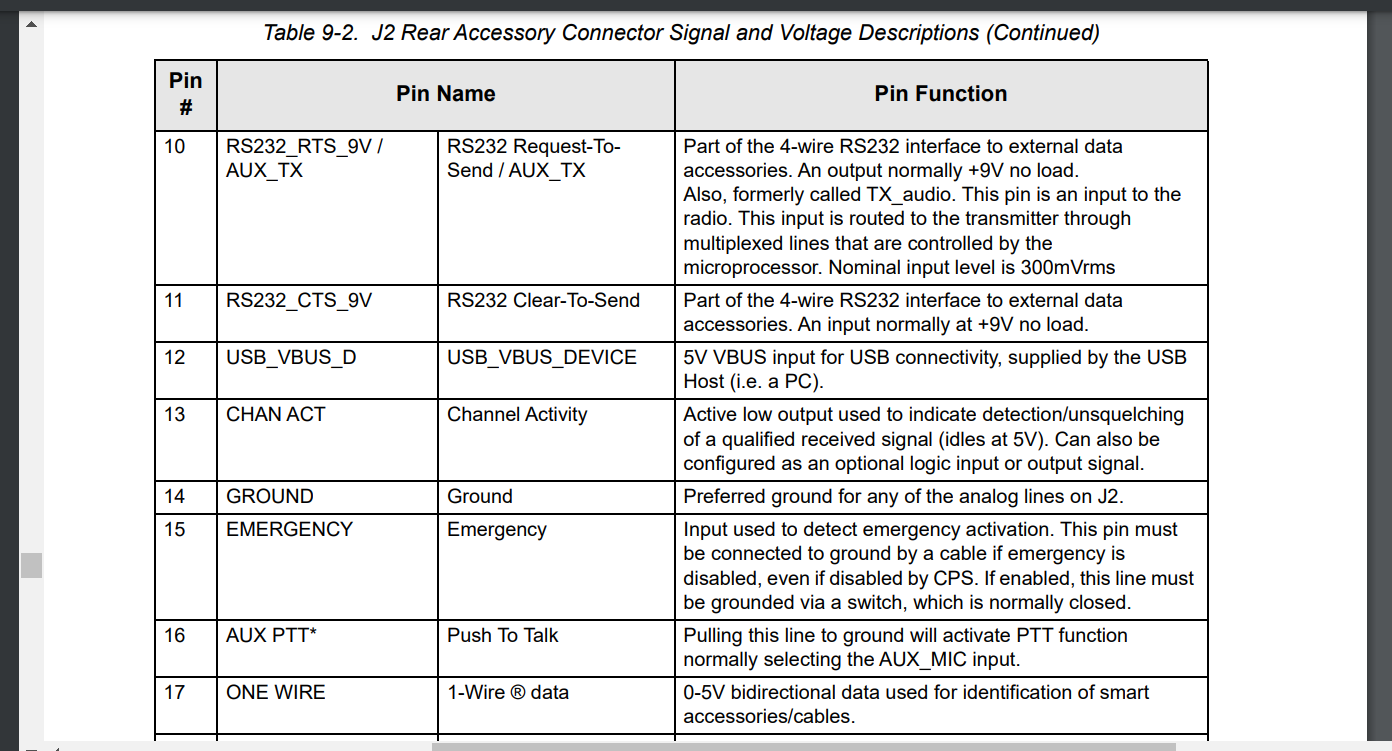 Table 9-2. J2 Rear Accessory Connector Signal and Voltage Descriptions (Continued)

| Pin # | Pin Name | | Pin Function |
|---|---|---|---|
| 10 | RS232_RTS_9V / AUX_TX | RS232 Request-To-Send / AUX_TX | Part of the 4-wire RS232 interface to external data accessories. An output normally +9V no load. Also, formerly called TX_audio. This pin is an input to the radio. This input is routed to the transmitter through multiplexed lines that are controlled by the microprocessor. Nominal input level is 300mVrms |
| 11 | RS232_CTS_9V | RS232 Clear-To-Send | Part of the 4-wire RS232 interface to external data accessories. An input normally at +9V no load. |
| 12 | USB_VBUS_D | USB_VBUS_DEVICE | 5V VBUS input for USB connectivity, supplied by the USB Host (i.e. a PC). |
| 13 | CHAN ACT | Channel Activity | Active low output used to indicate detection/unsquelching of a qualified received signal (idles at 5V). Can also be configured as an optional logic input or output signal. |
| 14 | GROUND | Ground | Preferred ground for any of the analog lines on J2. |
| 15 | EMERGENCY | Emergency | Input used to detect emergency activation. This pin must be connected to ground by a cable if emergency is disabled, even if disabled by CPS. If enabled, this line must be grounded via a switch, which is normally closed. |
| 16 | AUX PTT* | Push To Talk | Pulling this line to ground will activate PTT function normally selecting the AUX_MIC input. |
| 17 | ONE WIRE | 1-Wire ® data | 0-5V bidirectional data used for identification of smart accessories/cables. |